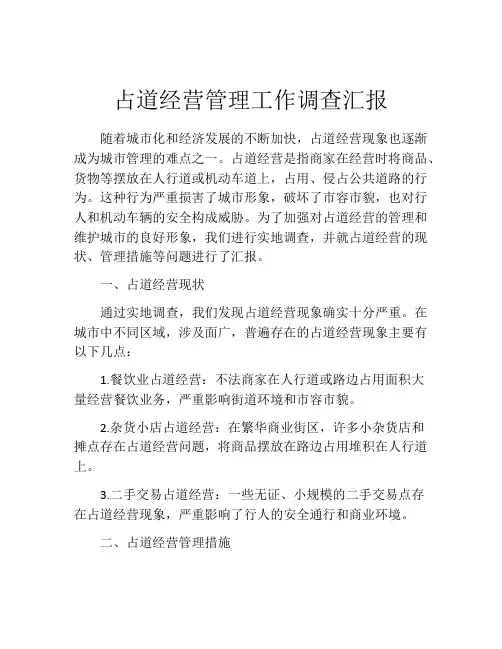 占道经营管理工作调查汇报

随着城市化和经济发展的不断加快，占道经营现象也逐渐成为城市管理的难点之一。占道经营是指商家在经营时将商品、货物等摆放在人行道或机动车道上，占用、侵占公共道路的行为。这种行为严重损害了城市形象，破坏了市容市貌，也对行人和机动车辆的安全构成威胁。为了加强对占道经营的管理和维护城市的良好形象，我们进行实地调查，并就占道经营的现状、管理措施等问题进行了汇报。

一、占道经营现状

通过实地调查，我们发现占道经营现象确实十分严重。在城市中不同区域，涉及面广，普遍存在的占道经营现象主要有以下几点：

1.餐饮业占道经营：不法商家在人行道或路边占用面积大量经营餐饮业务，严重影响街道环境和市容市貌。

2.杂货小店占道经营：在繁华商业街区，许多小杂货店和摊点存在占道经营问题，将商品摆放在路边占用堆积在人行道上。

3.二手交易占道经营：一些无证、小规模的二手交易点存在占道经营现象，严重影响了行人的安全通行和商业环境。

二、占道经营管理措施